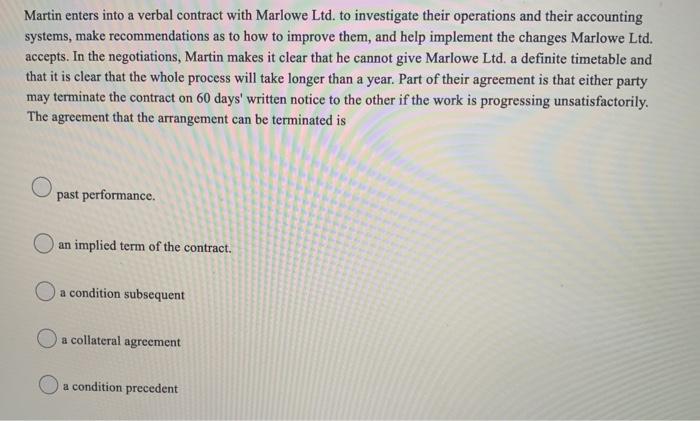 Martin enters into a verbal contract with Marlowe Ltd. to investigate their operations and their accounting systems, make recommendations as to how to improve them, and help implement the changes Marlowe Ltd. accepts. In the negotiations, Martin makes it clear that he cannot give Marlowe Ltd. a definite timetable and that it is clear that the whole process will take longer than a year. Part of their agreement is that either party may terminate the contract on 60 days' written notice to the other if the work is progressing unsatisfactorily. The agreement that the arrangement can be terminated is

past performance.

an implied term of the contract.

a condition subsequent

a collateral agreement

a condition precedent